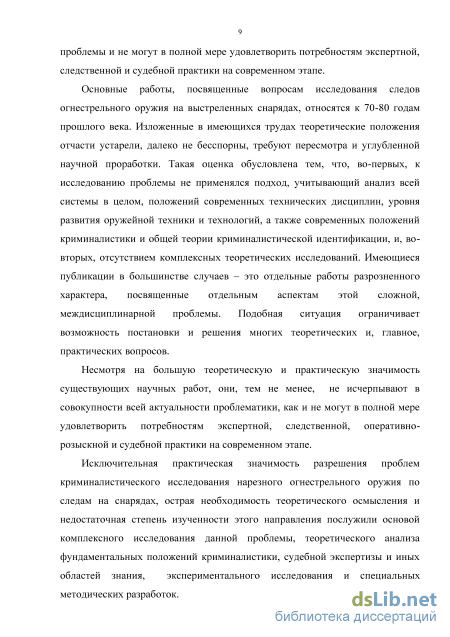 9

проблемы и не могут в полной мере удовлетворить потребностям экспертной, следственной и судебной практики на современном этапе.

Основные работы, посвященные вопросам исследования следов огнестрельного оружия на выстреленных снарядах, относятся к 70-80 годам прошлого века. Изложенные в имеющихся трудах теоретические положения отчасти устарели, далеко не бесспорны, требуют пересмотра и углубленной научной проработки. Такая оценка обусловлена тем, что, во-первых, к исследованию проблемы не применялся подход, учитывающий анализ всей системы в целом, положений современных технических дисциплин, уровня развития оружейной техники и технологий, а также современных положений криминалистики и общей теории криминалистической идентификации, и, во-вторых, отсутствием комплексных теоретических исследований. Имеющиеся публикации в большинстве случаев – это отдельные работы разрозненного характера, посвященные отдельным аспектам этой сложной, междисциплинарной проблемы. Подобная ситуация ограничивает возможность постановки и решения многих теоретических и, главное, практических вопросов.

Несмотря на большую теоретическую и практическую значимость существующих научных работ, они, тем не менее, не исчерпывают в совокупности всей актуальности проблематики, как и не могут в полной мере удовлетворить потребностям экспертной, следственной, оперативно-розыскной и судебной практики на современном этапе.

Исключительная практическая значимость разрешения проблем криминалистического исследования нарезного огнестрельного оружия по следам на снарядах, острая необходимость теоретического осмысления и недостаточная степень изученности этого направления послужили основой комплексного исследования данной проблемы, теоретического анализа фундаментальных положений криминалистики, судебной экспертизы и иных областей знания, экспериментального исследования и специальных методических разработок.

dsLib.net
библиотека диссертаций